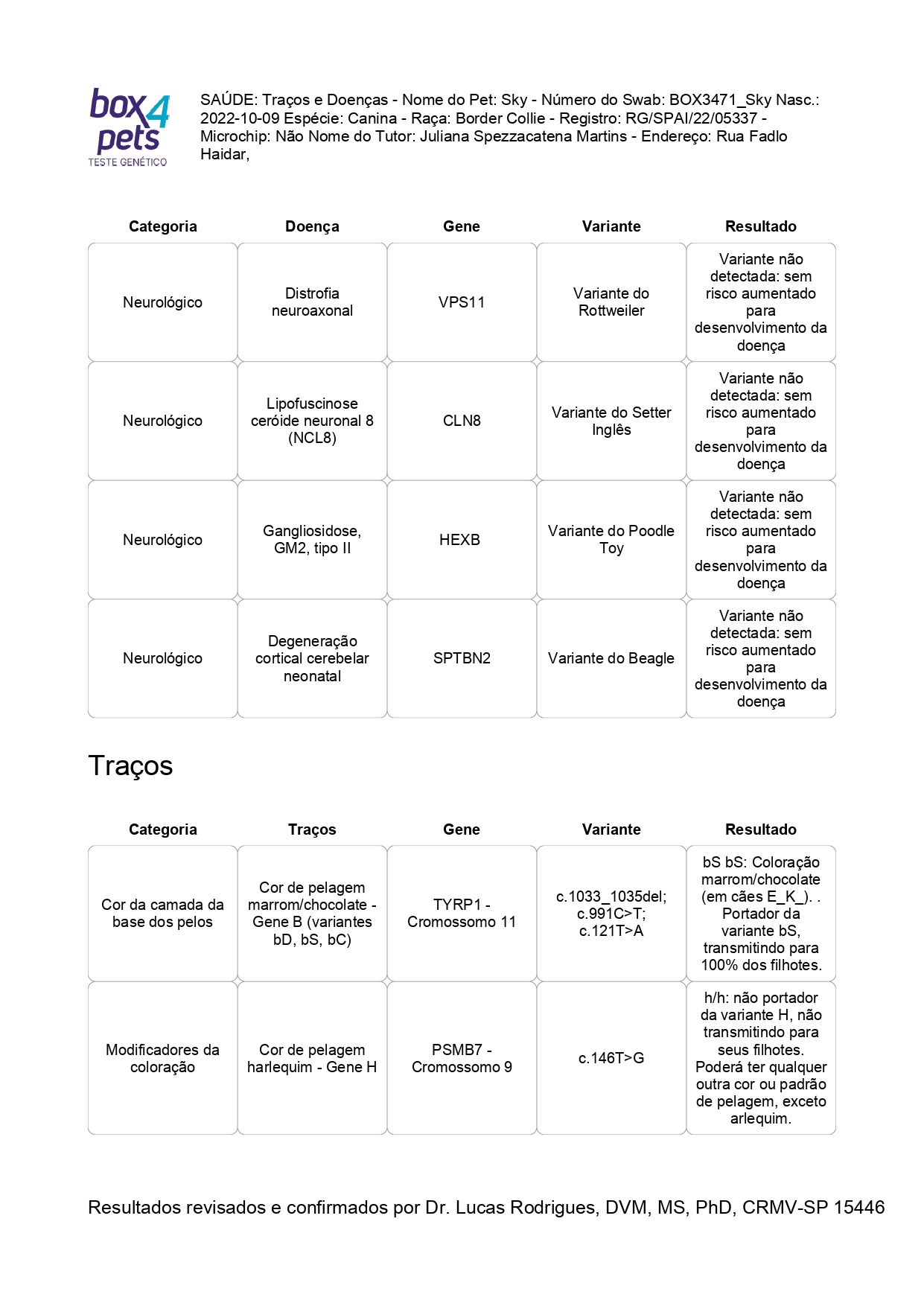 box4pets
TESTE GENÉTICO

SAÚDE: Traços e Doenças - Nome do Pet: Sky - Número do Swab: BOX3471_Sky Nasc.: 2022-10-09 Espécie: Canina - Raça: Border Collie - Registro: RG/SPAI/22/05337 - Microchip: Não Nome do Tutor: Juliana Spezzacatena Martins - Endereço: Rua Fadlo Haidar,

| Categoria | Doença | Gene | Variante | Resultado |
|---|---|---|---|---|
| Neurológico | Distrofia neuroaxonal | VPS11 | Variante do Rottweiler | Variante não detectada: sem risco aumentado para desenvolvimento da doença |
| Neurológico | Lipofuscinose ceróide neuronal 8 (NCL8) | CLN8 | Variante do Setter Inglês | Variante não detectada: sem risco aumentado para desenvolvimento da doença |
| Neurológico | Gangliosidose, GM2, tipo II | HEXB | Variante do Poodle Toy | Variante não detectada: sem risco aumentado para desenvolvimento da doença |
| Neurológico | Degeneração cortical cerebelar neonatal | SPTBN2 | Variante do Beagle | Variante não detectada: sem risco aumentado para desenvolvimento da doença |

Traços

| Categoria | Traços | Gene | Variante | Resultado |
|---|---|---|---|---|
| Cor da camada da base dos pelos | Cor de pelagem marrom/chocolate - Gene B (variantes bD, bS, bC) | TYRP1 - Cromossomo 11 | c.1033_1035del; c.991C>T; c.121T>A | bS bS: Coloração marrom/chocolate (em cães E_K_). . Portador da variante bS, transmitindo para 100% dos filhotes. |
| Modificadores da coloração | Cor de pelagem harlequim - Gene H | PSMB7 - Cromossomo 9 | c.146T>G | h/h: não portador da variante H, não transmitindo para seus filhotes. Poderá ter qualquer outra cor ou padrão de pelagem, exceto arlequim. |

Resultados revisados e confirmados por Dr. Lucas Rodrigues, DVM, MS, PhD, CRMV-SP 15446